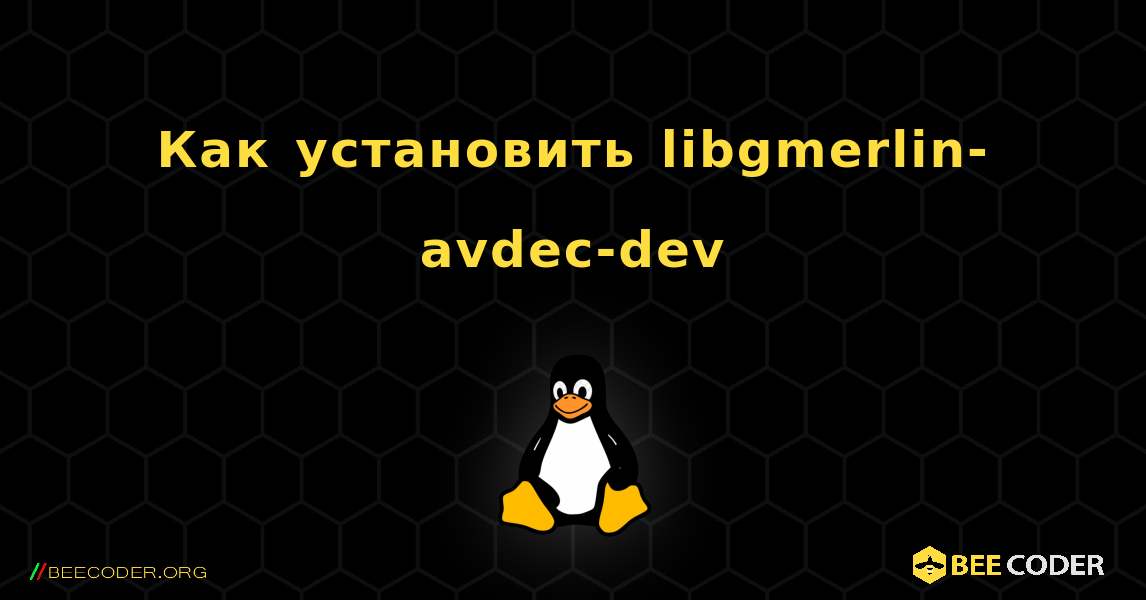 Как установить libgmerlin-avdec-dev

//BEECODER.ORG

BEE CODER